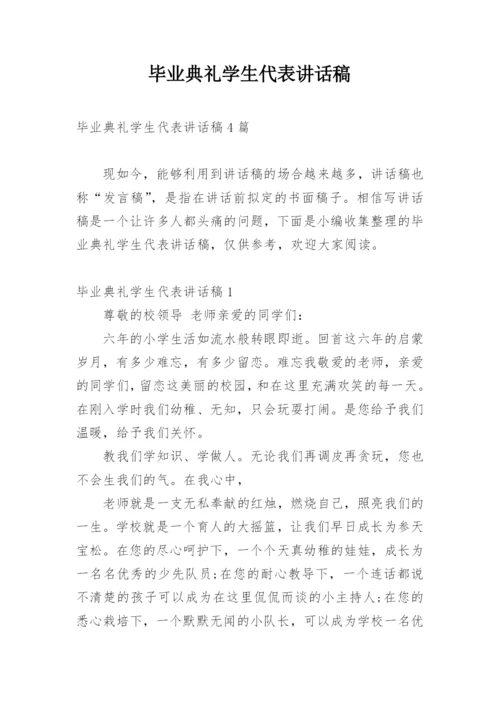 毕业典礼学生代表讲话稿

毕业典礼学生代表讲话稿4篇

现如今，能够利用到讲话稿的场合越来越多，讲话稿也称“发言稿”，是指在讲话前拟定的书面稿子。相信写讲话稿是一个让许多人都头痛的问题，下面是小编收集整理的毕业典礼学生代表讲话稿，仅供参考，欢迎大家阅读。

毕业典礼学生代表讲话稿1

尊敬的校领导 老师亲爱的同学们：

六年的小学生活如流水般转眼即逝。回首这六年的启蒙岁月，有多少难忘，有多少留恋。难忘我敬爱的老师，亲爱的同学们，留恋这美丽的校园，和在这里充满欢笑的每一天。在刚入学时我们幼稚、无知，只会玩耍打闹。是您给予我们温暖，给予我们关怀。

教我们学知识、学做人。无论我们再调皮再贪玩，您也不会生我们的气。在我心中，

老师就是一支无私奉献的红烛，燃烧自己，照亮我们的一生。学校就是一个育人的大摇篮，让我们早日成长为参天宝松。在您的尽心呵护下，一个个天真幼稚的娃娃，成长为一名名优秀的少先队员；在您的耐心教导下，一个连话都说不清楚的孩子可以成为在这里侃侃而谈的小主持人；在您的悉心栽培下，一个默默无闻的小队长，可以成为学校一名优